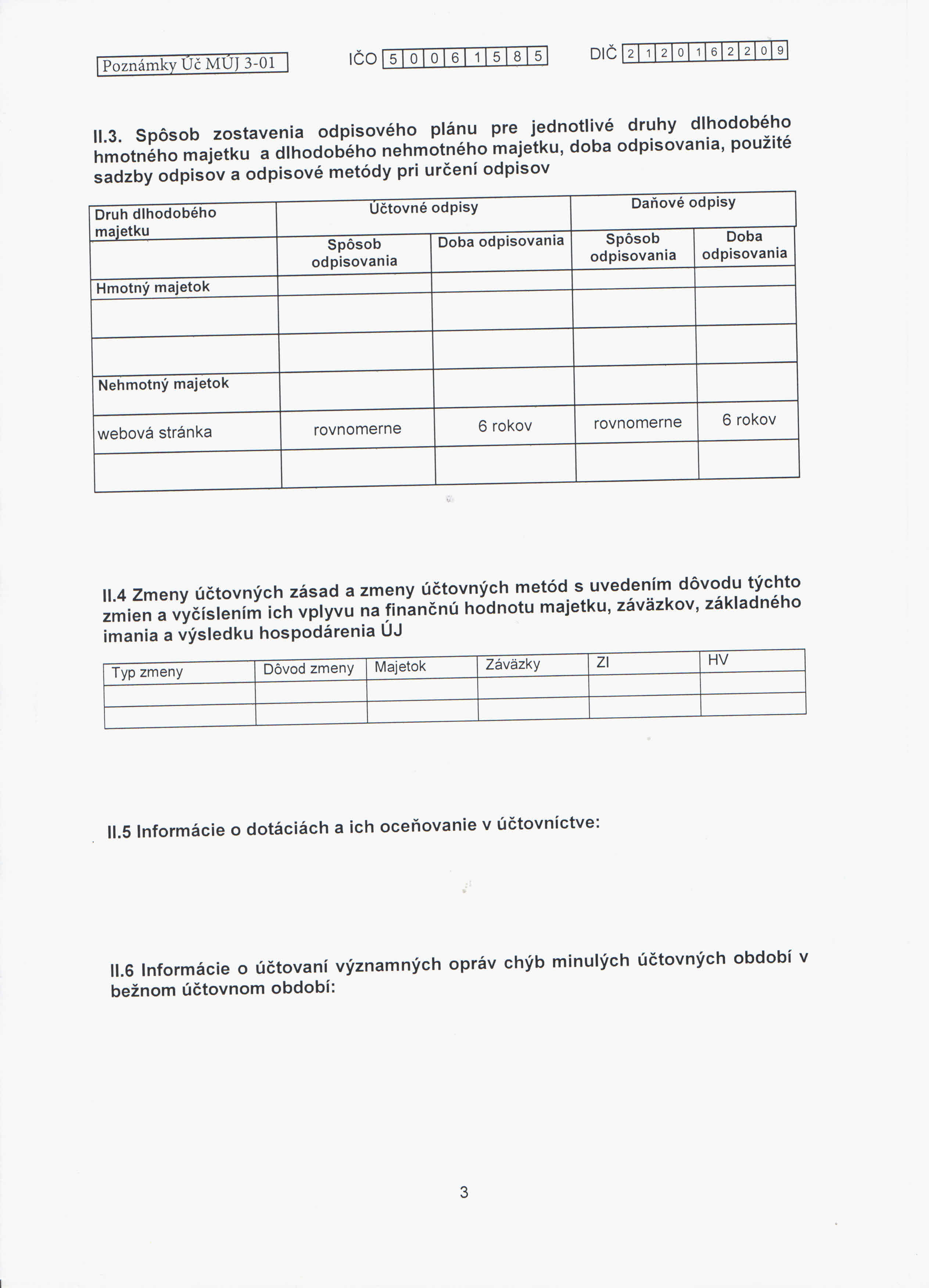 Poznámky Úč MÚJ 3-01

IČO 5 0 0 6 1 5 8 5

DIČ 2 1 2 0 1 6 2 2 0 9

II.3. Spôsob zostavenia odpisového plánu pre jednotlivé druhy dlhodobého hmotného majetku a dlhodobého nehmotného majetku, doba odpisovania, použité sadzby odpisov a odpisové metódy pri určení odpisov

| Druh dlhodobého majetku | Účtovné odpisy | | Daňové odpisy | |
|---|---|---|---|---|
| | Spôsob odpisovania | Doba odpisovania | Spôsob odpisovania | Doba odpisovania |
| Hmotný majetok | | | | |
| | | | | |
| | | | | |
| Nehmotný majetok | | | | |
| webová stránka | rovnomerne | 6 rokov | rovnomerne | 6 rokov |
| | | | | |

II.4 Zmeny účtovných zásad a zmeny účtovných metód s uvedením dôvodu týchto zmien a vyčíslením ich vplyvu na finančnú hodnotu majetku, záväzkov, základného imania a výsledku hospodárenia ÚJ

| Typ zmeny | Dôvod zmeny | Majetok | Záväzky | ZI | HV |
|---|---|---|---|---|---|
| | | | | | |
| | | | | | |

II.5 Informácie o dotáciách a ich oceňovanie v účtovníctve:

II.6 Informácie o účtovaní významných opráv chýb minulých účtovných období v bežnom účtovnom období:

3